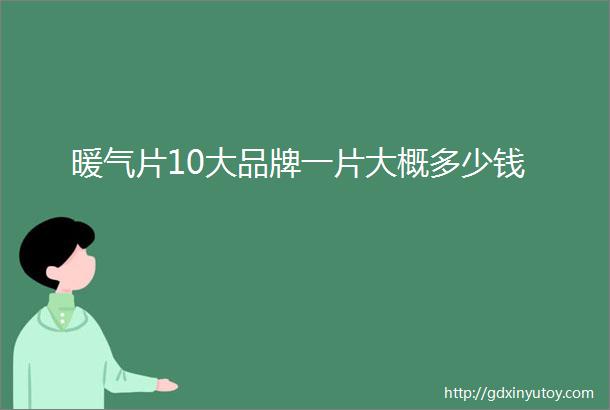 暖气片10大品牌一片大概多少钱

http://gdxinyutoy.com